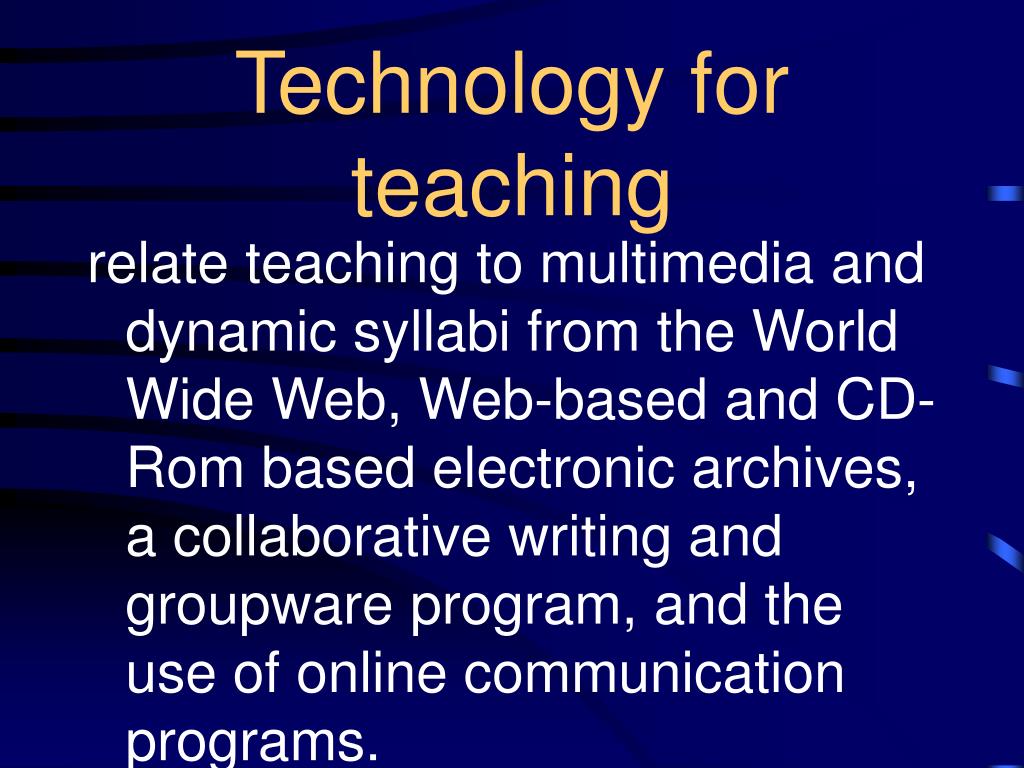 Technology for teaching

relate teaching to multimedia and dynamic syllabi from the World Wide Web, Web-based and CD-Rom based electronic archives, a collaborative writing and groupware program, and the use of online communication programs.